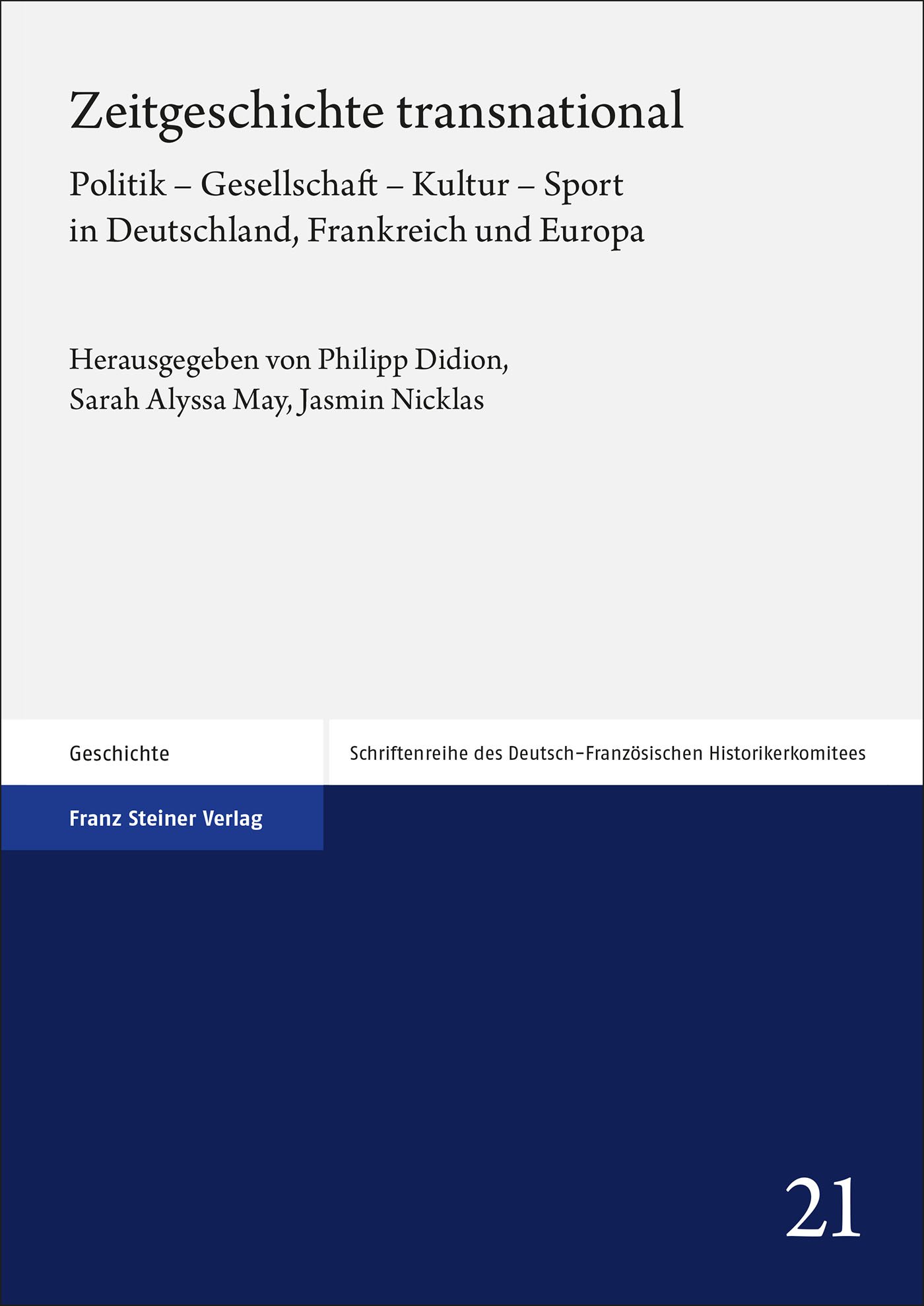 Zeitgeschichte transnational

Politik – Gesellschaft – Kultur – Sport in Deutschland, Frankreich und Europa

Herausgegeben von Philipp Didion, Sarah Alyssa May, Jasmin Nicklas

Geschichte

Schriftenreihe des Deutsch-Französischen Historikerkomitees

Franz Steiner Verlag

21